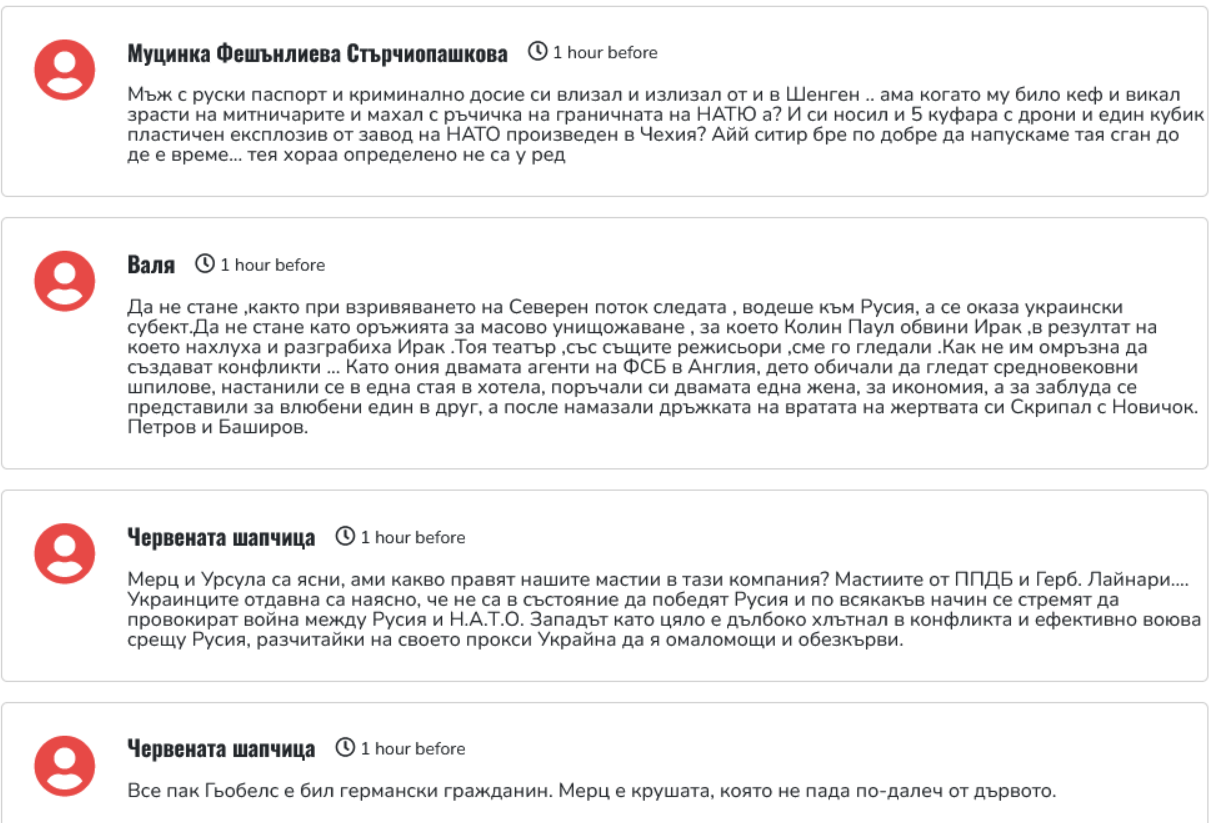 Муцинка Фешънлиева Стърчиопашкова 1 hour before

Мъж с руски паспорт и криминално досие си влизал и излизал от и в Шенген .. ама когато му било кеф и викал зрасти на митничарите и махал с ръчичка на граничната на НАТЮ а? И си носил и 5 куфара с дрони и един кубик пластичен експлозив от завод на НАТО произведен в Чехия? Айй ситир бре по добре да напускаме тая сган до де е време... тея хораа определено не са у ред

Валя 1 hour before

Да не стане ,както при взривяването на Северен поток следата , водеше към Русия, а се оказа украински субект.Да не стане като оръжията за масово унищожаване , за което Колин Паул обвини Ирак ,в резултат на което нахлуха и разграбиха Ирак .Тоя театър ,със същите режисьори ,сме го гледали .Как не им омръзна да създават конфликти ... Като ония двамата агенти на ФСБ в Англия, дето обичали да гледат средновековни шпилове, настанили се в една стая в хотела, поръчали си двамата една жена, за икономия, а за заблуда се представили за влюбени един в друг, а после намазали дръжката на вратата на жертвата си Скрипал с Новичок. Петров и Баширов.

Червената шапчица 1 hour before

Мерц и Урсула са ясни, ами какво правят нашите мастии в тази компания? Мастиите от ППДБ и Герб. Лайнари.... Украинците отдавна са наясно, че не са в състояние да победят Русия и по всякакъв начин се стремят да провокират война между Русия и Н.А.Т.О. Западът като цяло е дълбоко хлътнал в конфликта и ефективно воюва срещу Русия, разчитайки на своето прокси Украйна да я омаломощи и обезкърви.

Червената шапчица 1 hour before

Все пак Гьобелс е бил германски гражданин. Мерц е крушата, която не пада по-далеч от дървото.